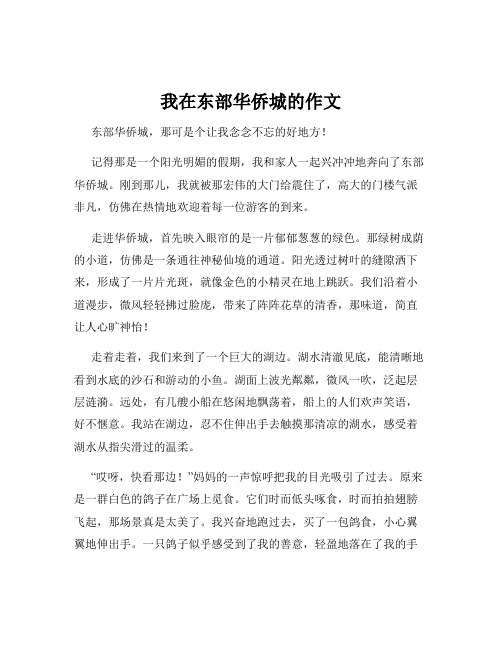 我在东部华侨城的作文

东部华侨城，那可是个让我念念不忘的好地方！

记得那是一个阳光明媚的假期，我和家人一起兴冲冲地奔向了东部华侨城。刚到那儿，我就被那宏伟的大门给震住了，高大的门楼气派非凡，仿佛在热情地欢迎着每一位游客的到来。

走进华侨城，首先映入眼帘的是一片郁郁葱葱的绿色。那绿树成荫的小道，仿佛是一条通往神秘仙境的通道。阳光透过树叶的缝隙洒下来，形成了一片片光斑，就像金色的小精灵在地上跳跃。我们沿着小道漫步，微风轻轻拂过脸庞，带来了阵阵花草的清香，那味道，简直让人心旷神怡！

走着走着，我们来到了一个巨大的湖边。湖水清澈见底，能清晰地看到水底的沙石和游动的小鱼。湖面上波光粼粼，微风一吹，泛起层层涟漪。远处，有几艘小船在悠闲地飘荡着，船上的人们欢声笑语，好不惬意。我站在湖边，忍不住伸出手去触摸那清凉的湖水，感受着湖水从指尖滑过的温柔。

“哎呀，快看那边！”妈妈的一声惊呼把我的目光吸引了过去。原来是一群白色的鸽子在广场上觅食。它们时而低头啄食，时而拍拍翅膀飞起，那场景真是太美了。我兴奋地跑过去，买了一包鸽食，小心翼翼地伸出手。一只鸽子似乎感受到了我的善意，轻盈地落在了我的手